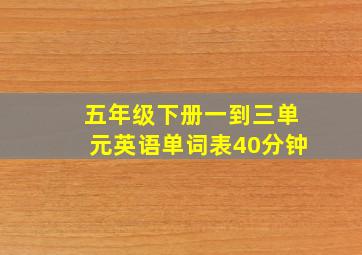 五年级下册一到三单元英语单词表40分钟